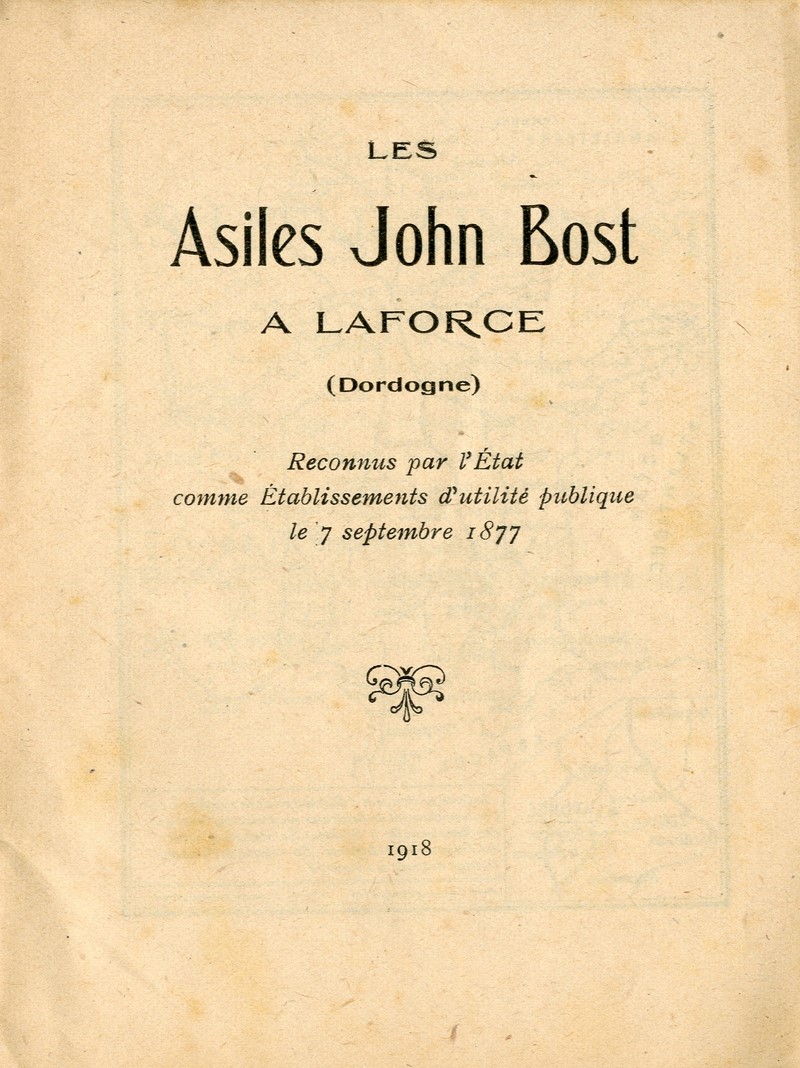 LES

Asiles John Bost

A LAFORCE

(Dordogne)

Reconnus par l'État
comme Établissements d'utilité publique
le 7 septembre 1877

1918